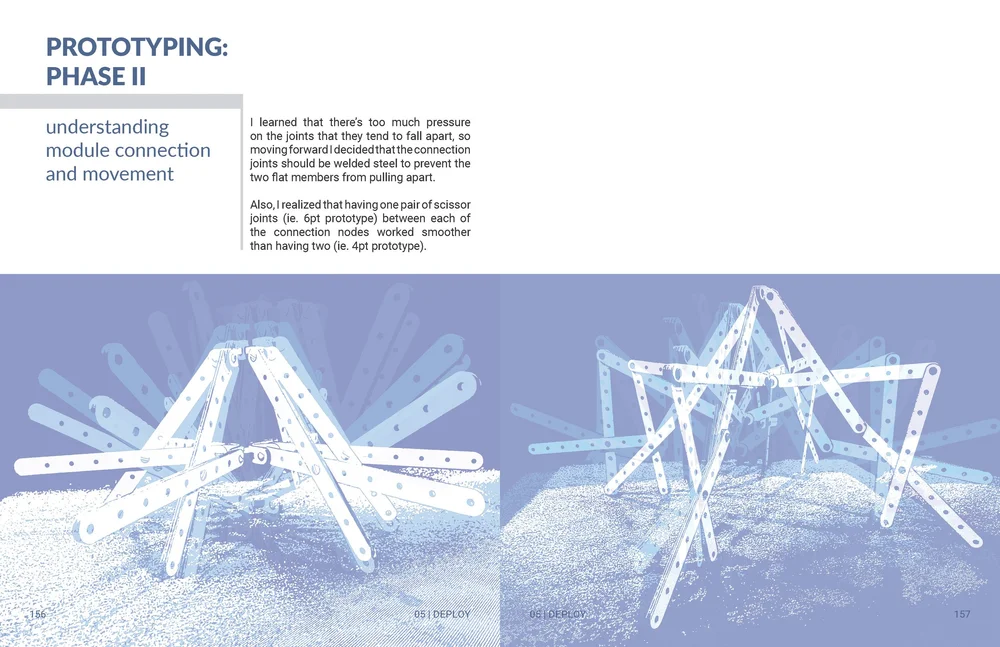 PROTOTYPING: PHASE II

understanding module connection and movement

I learned that there's too much pressure on the joints that they tend to fall apart, so moving forward I decided that the connection joints should be welded steel to prevent the two flat members from pulling apart.

Also, I realized that having one pair of scissor joints (ie. 6pt prototype) between each of the connection nodes worked smoother than having two (ie. 4pt prototype).

156

05 | DEPLOY

05 | DEPLOY

157